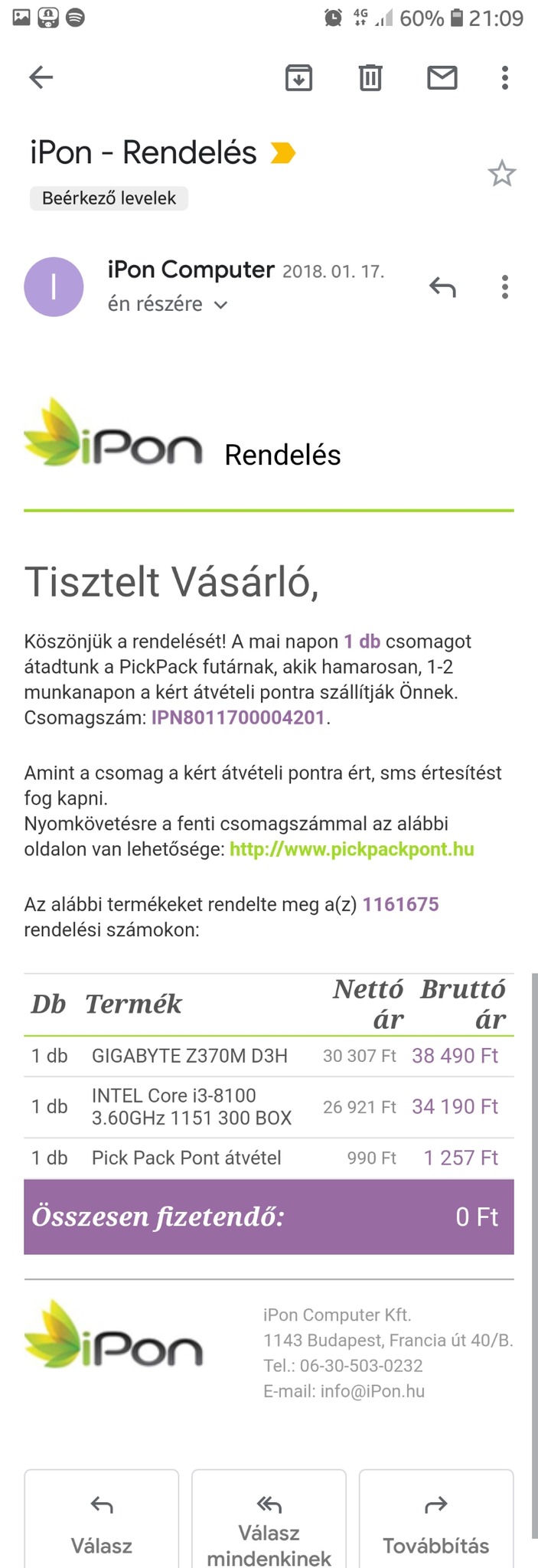 4G 60% 21:09

iPon - Rendelés

Beérkező levelek

I

iPon Computer 2018. 01. 17.
én részére

iPon Rendelés

Tisztelt Vásárló,

Köszönjük a rendelését! A mai napon 1 db csomagot átadtunk a PickPack futárnak, akik hamarosan, 1-2 munkanapon a kért átvételi pontra szállítják Önnek. Csomagszám: IPN8011700004201.

Amint a csomag a kért átvételi pontra ért, sms értesítést fog kapni.
Nyomkövetésre a fenti csomagszámmal az alábbi oldalon van lehetősége: http://www.pickpackpont.hu

Az alábbi termékeket rendelte meg a(z) 1161675 rendelési számokon:

| Db | Termék | Nettó ár | Bruttó ár |
|---|---|---|---|
| 1 db | GIGABYTE Z370M D3H | 30 307 Ft | 38 490 Ft |
| 1 db | INTEL Core i3-8100 3.60GHz 1151 300 BOX | 26 921 Ft | 34 190 Ft |
| 1 db | Pick Pack Pont átvétel | 990 Ft | 1 257 Ft |
| Összesen fizetendő: | | | 0 Ft |

iPon

iPon Computer Kft.
1143 Budapest, Francia út 40/B.
Tel.: 06-30-503-0232
E-mail: info@iPon.hu

Válasz

Válasz mindenkinek

Továbbítás